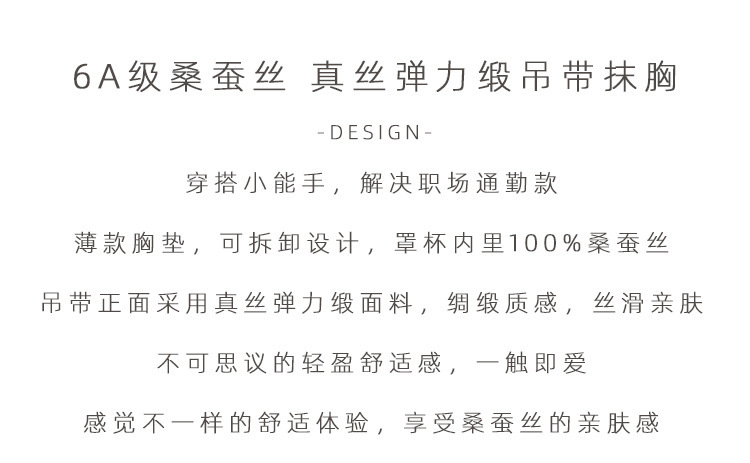 6A级桑蚕丝 真丝弹力缎吊带抹胸

-DESIGN-

穿搭小能手，解决职场通勤款

薄款胸垫，可拆卸设计，罩杯内里100%桑蚕丝

吊带正面采用真丝弹力缎面料，绸缎质感，丝滑亲肤

不可思议的轻盈舒适感，一触即爱

感觉不一样的舒适体验，享受桑蚕丝的亲肤感